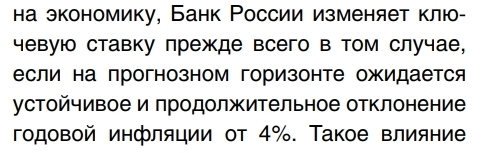 на экономику, Банк России изменяет ключевую ставку прежде всего в том случае, если на прогнозном горизонте ожидается устойчивое и продолжительное отклонение годовой инфляции от 4%. Такое влияние